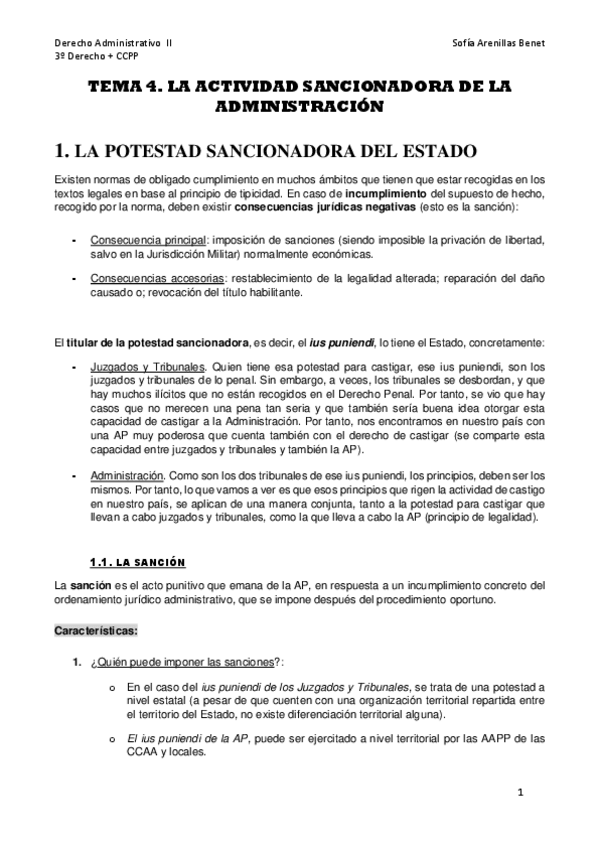 Derecho Administrativo II
3º Derecho + CCPP

Sofía Arenillas Benet

TEMA 4. LA ACTIVIDAD SANCIONADORA DE LA ADMINISTRACIÓN

1. LA POTESTAD SANCIONADORA DEL ESTADO

Existen normas de obligado cumplimiento en muchos ámbitos que tienen que estar recogidas en los textos legales en base al principio de tipicidad. En caso de incumplimiento del supuesto de hecho, recogido por la norma, deben existir consecuencias jurídicas negativas (esto es la sanción):

- Consecuencia principal: imposición de sanciones (siendo imposible la privación de libertad, salvo en la Jurisdicción Militar) normalmente económicas.

- Consecuencias accesorias: restablecimiento de la legalidad alterada; reparación del daño causado o; revocación del título habilitante.

El titular de la potestad sancionadora, es decir, el ius puniendi, lo tiene el Estado, concretamente:

- Juzgados y Tribunales. Quien tiene esa potestad para castigar, ese ius puniendi, son los juzgados y tribunales de lo penal. Sin embargo, a veces, los tribunales se desbordan, y que hay muchos ilícitos que no están recogidos en el Derecho Penal. Por tanto, se vio que hay casos que no merecen una pena tan seria y que también sería buena idea otorgar esta capacidad de castigar a la Administración. Por tanto, nos encontramos en nuestro país con una AP muy poderosa que cuenta también con el derecho de castigar (se comparte esta capacidad entre juzgados y tribunales y también la AP).

- Administración. Como son los dos tribunales de ese ius puniendi, los principios, deben ser los mismos. Por tanto, lo que vamos a ver es que esos principios que rigen la actividad de castigo en nuestro país, se aplican de una manera conjunta, tanto a la potestad para castigar que llevan a cabo juzgados y tribunales, como la que lleva a cabo la AP (principio de legalidad).

1.1. LA SANCIÓN

La sanción es el acto punitivo que emana de la AP, en respuesta a un incumplimiento concreto del ordenamiento jurídico administrativo, que se impone después del procedimiento oportuno.

Características:

1. ¿Quién puede imponer las sanciones?:

o En el caso del ius puniendi de los Juzgados y Tribunales, se trata de una potestad a nivel estatal (a pesar de que cuenten con una organización territorial repartida entre el territorio del Estado, no existe diferenciación territorial alguna).

o El ius puniendi de la AP, puede ser ejercitado a nivel territorial por las AAPP de las CCAA y locales.

1